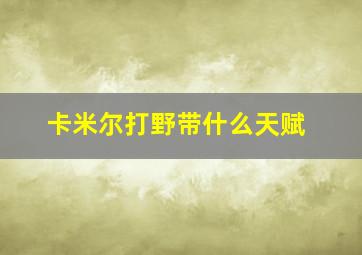 卡米尔打野带什么天赋